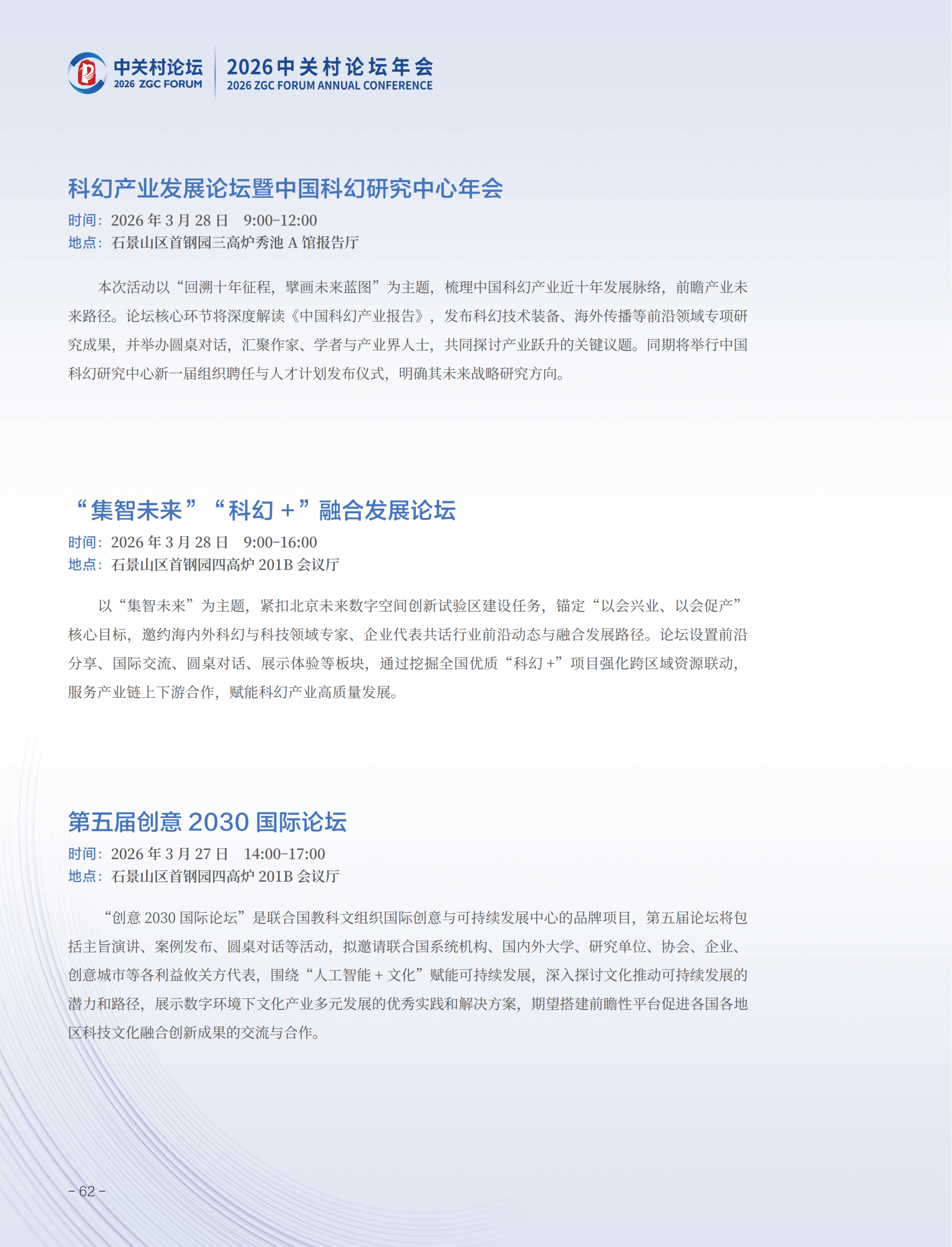 中关村论坛
2026 ZGC FORUM

2026中关村论坛年会
2026 ZGC FORUM ANNUAL CONFERENCE

科幻产业发展论坛暨中国科幻研究中心年会

时间：2026 年 3 月 28 日　9:00-12:00
地点：石景山区首钢园三高炉秀池 A 馆报告厅

本次活动以“回溯十年征程，擘画未来蓝图”为主题，梳理中国科幻产业近十年发展脉络，前瞻产业未来路径。论坛核心环节将深度解读《中国科幻产业报告》，发布科幻技术装备、海外传播等前沿领域专项研究成果，并举办圆桌对话，汇聚作家、学者与产业界人士，共同探讨产业跃升的关键议题。同期将举行中国科幻研究中心新一届组织聘任与人才计划发布仪式，明确其未来战略研究方向。

“集智未来”“科幻 +”融合发展论坛

时间：2026 年 3 月 28 日　9:00-16:00
地点：石景山区首钢园四高炉 201B 会议厅

以“集智未来”为主题，紧扣北京未来数字空间创新试验区建设任务，锚定“以会兴业、以会促产”核心目标，邀约海内外科幻与科技领域专家、企业代表共话行业前沿动态与融合发展路径。论坛设置前沿分享、国际交流、圆桌对话、展示体验等板块，通过挖掘全国优质“科幻 +”项目强化跨区域资源联动，服务产业链上下游合作，赋能科幻产业高质量发展。

第五届创意 2030 国际论坛

时间：2026 年 3 月 27 日　14:00-17:00
地点：石景山区首钢园四高炉 201B 会议厅

“创意 2030 国际论坛”是联合国教科文组织国际创意与可持续发展中心的品牌项目，第五届论坛将包括主旨演讲、案例发布、圆桌对话等活动，拟邀请联合国系统机构、国内外大学、研究单位、协会、企业、创意城市等各利益攸关方代表，围绕“人工智能 + 文化”赋能可持续发展，深入探讨文化推动可持续发展的潜力和路径，展示数字环境下文化产业多元发展的优秀实践和解决方案，期望搭建前瞻性平台促进各国各地区科技文化融合创新成果的交流与合作。

- 62 -